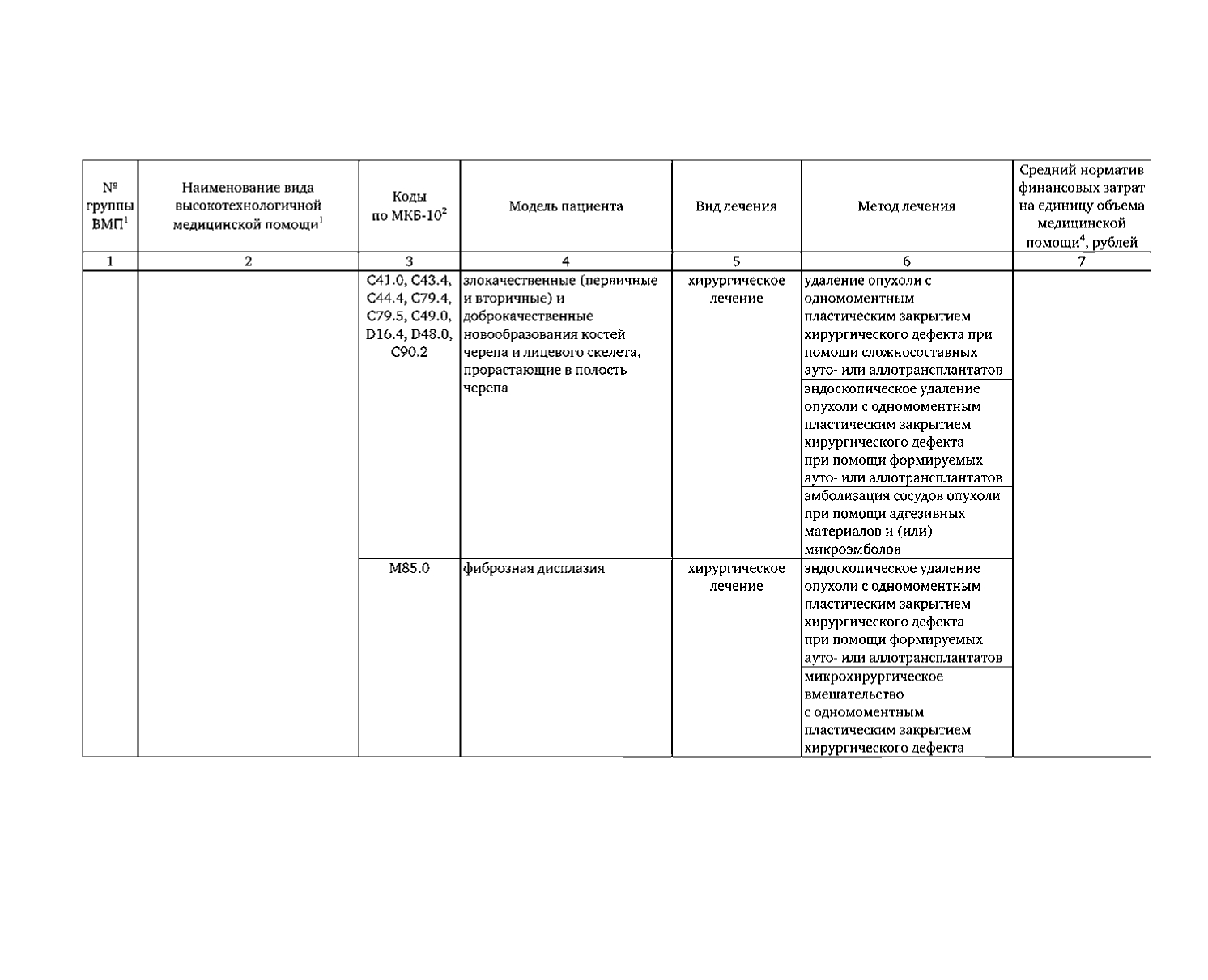 | № группы ВМП$^1$ | Наименование вида высокотехнологичной медицинской помощи$^1$ | Коды по МКБ-10$^2$ | Модель пациента | Вид лечения | Метод лечения | Средний норматив финансовых затрат на единицу объема медицинской помощи$^4$, рублей |
|---|---|---|---|---|---|---|
| 1 | 2 | 3 | 4 | 5 | 6 | 7 |
| | | C41.0, C43.4, C44.4, C79.4, C79.5, C49.0, D16.4, D48.0, C90.2 | злокачественные (первичные и вторичные) и доброкачественные новообразования костей черепа и лицевого скелета, прорастающие в полость черепа | хирургическое лечение | удаление опухоли с одномоментным пластическим закрытием хирургического дефекта при помощи сложносоставных ауто- или аллотрансплантатов | |
| | | | | | эндоскопическое удаление опухоли с одномоментным пластическим закрытием хирургического дефекта при помощи формируемых ауто- или аллотрансплантатов | |
| | | | | | эмболизация сосудов опухоли при помощи адгезивных материалов и (или) микроэмболов | |
| | | M85.0 | фиброзная дисплазия | хирургическое лечение | эндоскопическое удаление опухоли с одномоментным пластическим закрытием хирургического дефекта при помощи формируемых ауто- или аллотрансплантатов | |
| | | | | | микрохирургическое вмешательство с одномоментным пластическим закрытием хирургического дефекта | |